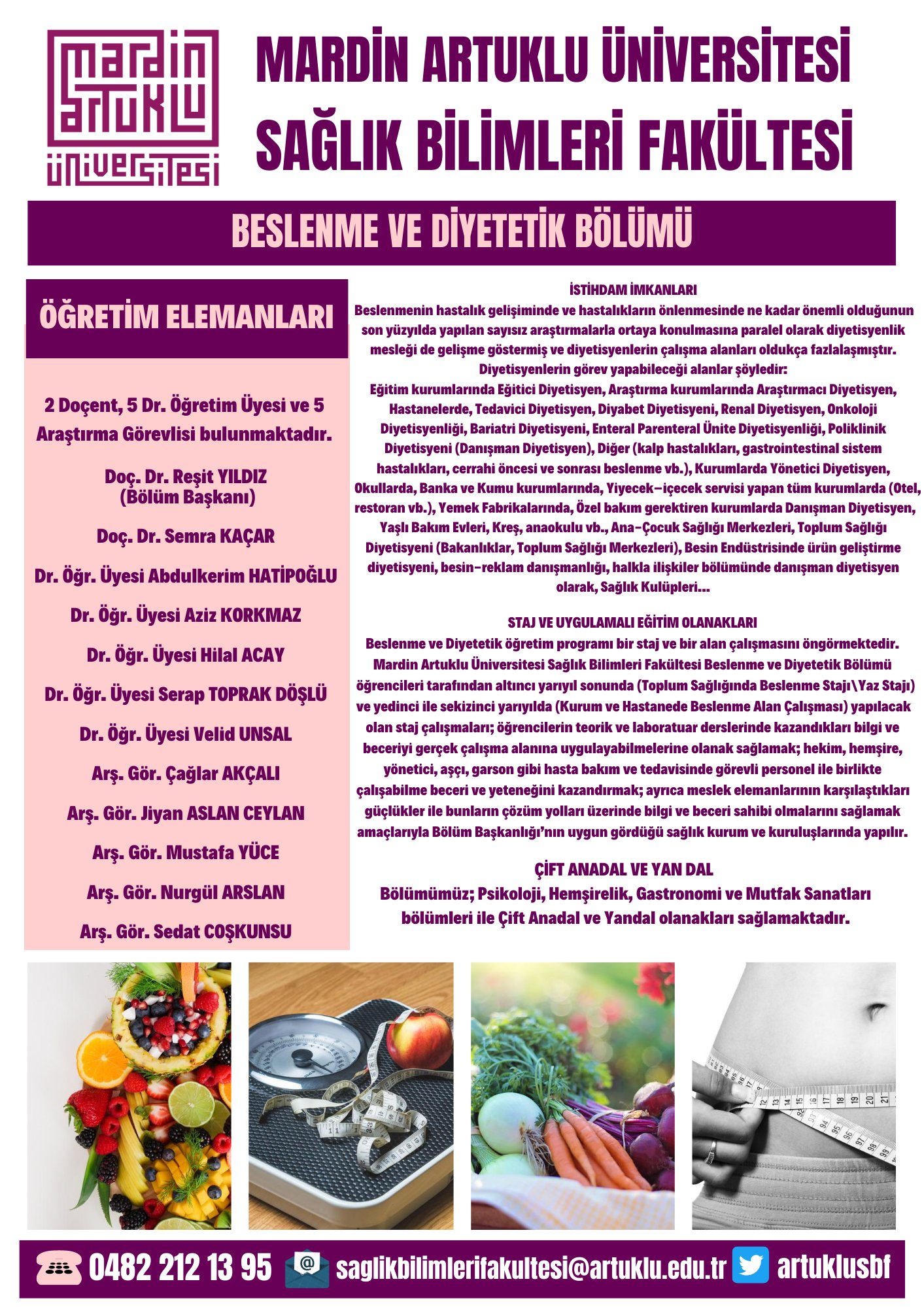 mardin artuklu üniversitesi

MARDİN ARTUKLU ÜNİVERSİTESİ
SAĞLIK BİLİMLERİ FAKÜLTESİ

BESLENME VE DİYETETİK BÖLÜMÜ

ÖĞRETİM ELEMANLARI

2 Doçent, 5 Dr. Öğretim Üyesi ve 5 Araştırma Görevlisi bulunmaktadır.

Doç. Dr. Reşit YILDIZ
(Bölüm Başkanı)

Doç. Dr. Semra KAÇAR

Dr. Öğr. Üyesi Abdulkerim HATİPOĞLU

Dr. Öğr. Üyesi Aziz KORKMAZ

Dr. Öğr. Üyesi Hilal ACAY

Dr. Öğr. Üyesi Serap TOPRAK DÖŞLÜ

Dr. Öğr. Üyesi Velid UNSAL

Arş. Gör. Çağlar AKÇALI

Arş. Gör. Jiyan ASLAN CEYLAN

Arş. Gör. Mustafa YÜCE

Arş. Gör. Nurgül ARSLAN

Arş. Gör. Sedat COŞKUNSU

İSTİHDAM İMKANLARI
Beslenmenin hastalık gelişiminde ve hastalıkların önlenmesinde ne kadar önemli olduğunun son yüzyılda yapılan sayısız araştırmalarla ortaya konulmasına paralel olarak diyetisyenlik mesleği de gelişme göstermiş ve diyetisyenlerin çalışma alanları oldukça fazlalaşmıştır. Diyetisyenlerin görev yapabileceği alanlar şöyledir:
Eğitim kurumlarında Eğitici Diyetisyen, Araştırma kurumlarında Araştırmacı Diyetisyen, Hastanelerde, Tedavici Diyetisyen, Diyabet Diyetisyeni, Renal Diyetisyen, Onkoloji Diyetisyenliği, Bariatri Diyetisyeni, Enteral Parenteral Ünite Diyetisyenliği, Poliklinik Diyetisyeni (Danışman Diyetisyen), Diğer (kalp hastalıkları, gastrointestinal sistem hastalıkları, cerrahi öncesi ve sonrası beslenme vb.), Kurumlarda Yönetici Diyetisyen, Okullarda, Banka ve Kumu kurumlarında, Yiyecek-içecek servisi yapan tüm kurumlarda (Otel, restoran vb.), Yemek Fabrikalarında, Özel bakım gerektiren kurumlarda Danışman Diyetisyen, Yaşlı Bakım Evleri, Kreş, anaokulu vb., Ana-Çocuk Sağlığı Merkezleri, Toplum Sağlığı Diyetisyeni (Bakanlıklar, Toplum Sağlığı Merkezleri), Besin Endüstrisinde ürün geliştirme diyetisyeni, besin-reklam danışmanlığı, halkla ilişkiler bölümünde danışman diyetisyen olarak, Sağlık Kulüpleri...

STAJ VE UYGULAMALI EĞİTİM OLANAKLARI
Beslenme ve Diyetetik öğretim programı bir staj ve bir alan çalışmasını öngörmektedir. Mardin Artuklu Üniversitesi Sağlık Bilimleri Fakültesi Beslenme ve Diyetetik Bölümü öğrencileri tarafından altıncı yarıyıl sonunda (Toplum Sağlığında Beslenme Stajı\Yaz Stajı) ve yedinci ile sekizinci yarıyılda (Kurum ve Hastanede Beslenme Alan Çalışması) yapılacak olan staj çalışmaları; öğrencilerin teorik ve laboratuar derslerinde kazandıkları bilgi ve beceriyi gerçek çalışma alanına uygulayabilmelerine olanak sağlamak; hekim, hemşire, yönetici, aşçı, garson gibi hasta bakım ve tedavisinde görevli personel ile birlikte çalışabilme beceri ve yeteneğini kazandırmak; ayrıca meslek elemanlarının karşılaştıkları güçlükler ile bunların çözüm yolları üzerinde bilgi ve beceri sahibi olmalarını sağlamak amaçlarıyla Bölüm Başkanlığı'nın uygun gördüğü sağlık kurum ve kuruluşlarında yapılır.

ÇİFT ANADAL VE YAN DAL
Bölümümüz; Psikoloji, Hemşirelik, Gastronomi ve Mutfak Sanatları bölümleri ile Çift Anadal ve Yandal olanakları sağlamaktadır.

0482 212 13 95 saglikbilimlerifakultesi@artuklu.edu.tr artuklusbf